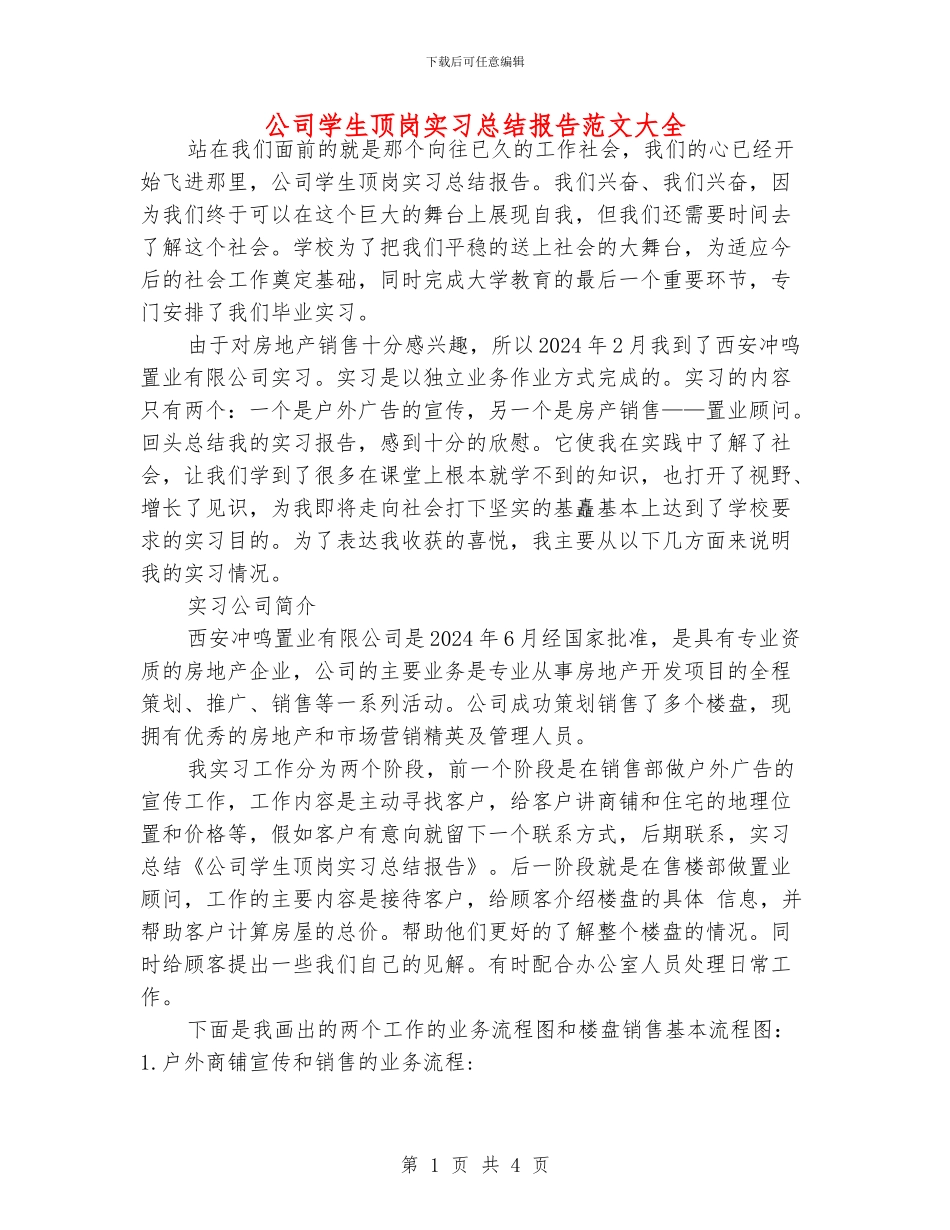 下载后可任意编辑

公司学生顶岗实习总结报告范文大全

站在我们面前的就是那个向往已久的工作社会，我们的心已经开始飞进那里，公司学生顶岗实习总结报告。我们兴奋、我们兴奋，因为我们终于可以在这个巨大的舞台上展现自我，但我们还需要时间去了解这个社会。学校为了把我们平稳的送上社会的大舞台，为适应今后的社会工作奠定基础，同时完成大学教育的最后一个重要环节，专门安排了我们毕业实习。

由于对房地产销售十分感兴趣，所以2024年2月我到了西安冲鸣置业有限公司实习。实习是以独立业务作业方式完成的。实习的内容只有两个：一个是户外广告的宣传，另一个是房产销售——置业顾问。回头总结我的实习报告，感到十分的欣慰。它使我在实践中了解了社会，让我们学到了很多在课堂上根本就学不到的知识，也打开了视野、增长了见识，为我即将走向社会打下坚实的基矗基本上达到了学校要求的实习目的。为了表达我收获的喜悦，我主要从以下几方面来说明我的实习情况。

实习公司简介

西安冲鸣置业有限公司是2024年6月经国家批准，是具有专业资质的房地产企业，公司的主要业务是专业从事房地产开发项目的全程策划、推广、销售等一系列活动。公司成功策划销售了多个楼盘，现拥有优秀的房地产和市场营销精英及管理人员。

我实习工作分为两个阶段，前一个阶段是在销售部做户外广告的宣传工作，工作内容是主动寻找客户，给客户讲商铺和住宅的地理位置和价格等，假如客户有意向就留下一个联系方式，后期联系，实习总结《公司学生顶岗实习总结报告》。后一阶段就是在售楼部做置业顾问，工作的主要内容是接待客户，给顾客介绍楼盘的具体 信息，并帮助客户计算房屋的总价。帮助他们更好的了解整个楼盘的情况。同时给顾客提出一些我们自己的见解。有时配合办公室人员处理日常工作。

下面是我画出的两个工作的业务流程图和楼盘销售基本流程图：

1.户外商铺宣传和销售的业务流程：

第 1 页 共 4 页